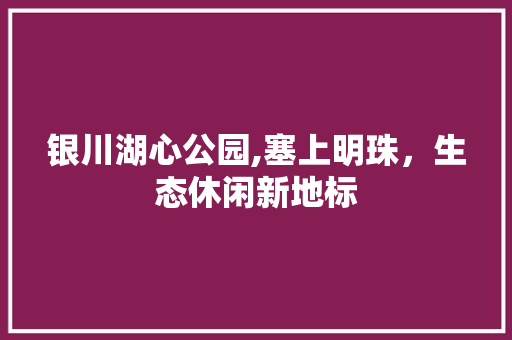 银川湖心公园,塞上明珠，生态休闲新地标